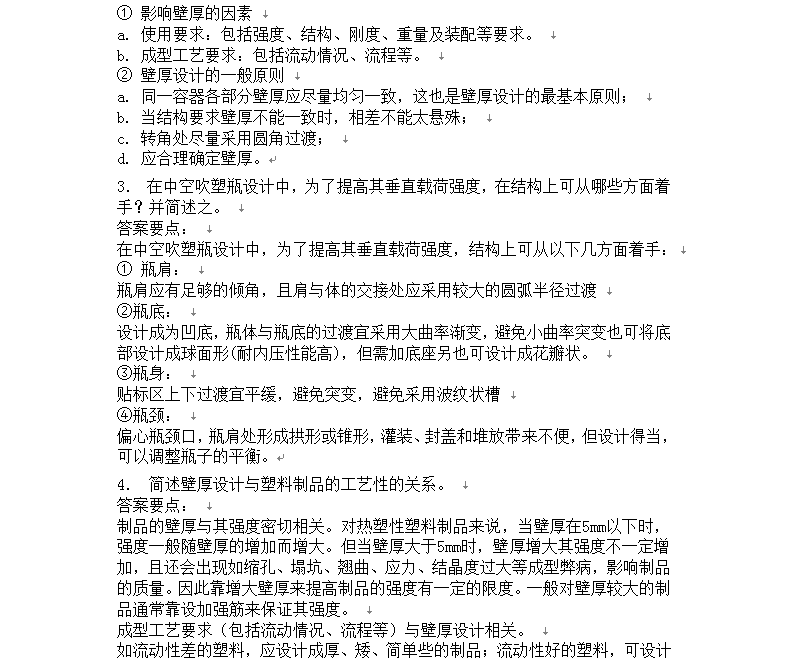 ① 影响壁厚的因素
a. 使用要求：包括强度、结构、刚度、重量及装配等要求。
b. 成型工艺要求：包括流动情况、流程等。
② 壁厚设计的一般原则
a. 同一容器各部分壁厚应尽量均匀一致，这也是壁厚设计的最基本原则；
b. 当结构要求壁厚不能一致时，相差不能太悬殊；
c. 转角处尽量采用圆角过渡；
d. 应合理确定壁厚。

3. 在中空吹塑瓶设计中，为了提高其垂直载荷强度，在结构上可从哪些方面着手？并简述之。
答案要点：
在中空吹塑瓶设计中，为了提高其垂直载荷强度，结构上可从以下几方面着手：
① 瓶肩：
瓶肩应有足够的倾角，且肩与体的交接处应采用较大的圆弧半径过渡
②瓶底：
设计成为凹底，瓶体与瓶底的过渡宜采用大曲率渐变，避免小曲率突变也可将底部设计成球面形(耐内压性能高)，但需加底座另也可设计成花瓣状。
③瓶身：
贴标区上下过渡宜平缓，避免突变，避免采用波纹状槽
④瓶颈：
偏心瓶颈口，瓶肩处形成拱形或锥形，灌装、封盖和堆放带来不便，但设计得当，可以调整瓶子的平衡。

4. 简述壁厚设计与塑料制品的工艺性的关系。
答案要点：
制品的壁厚与其强度密切相关。对热塑性塑料制品来说，当壁厚在5mm以下时，强度一般随壁厚的增加而增大。但当壁厚大于5mm时，壁厚增大其强度不一定增加，且还会出现如缩孔、塌坑、翘曲、应力、结晶度过大等成型弊病，影响制品的质量。因此靠增大壁厚来提高制品的强度有一定的限度。一般对壁厚较大的制品通常靠设加强筋来保证其强度。
成型工艺要求（包括流动情况、流程等）与壁厚设计相关。
如流动性差的塑料，应设计成厚、矮、简单些的制品；流动性好的塑料，可设计